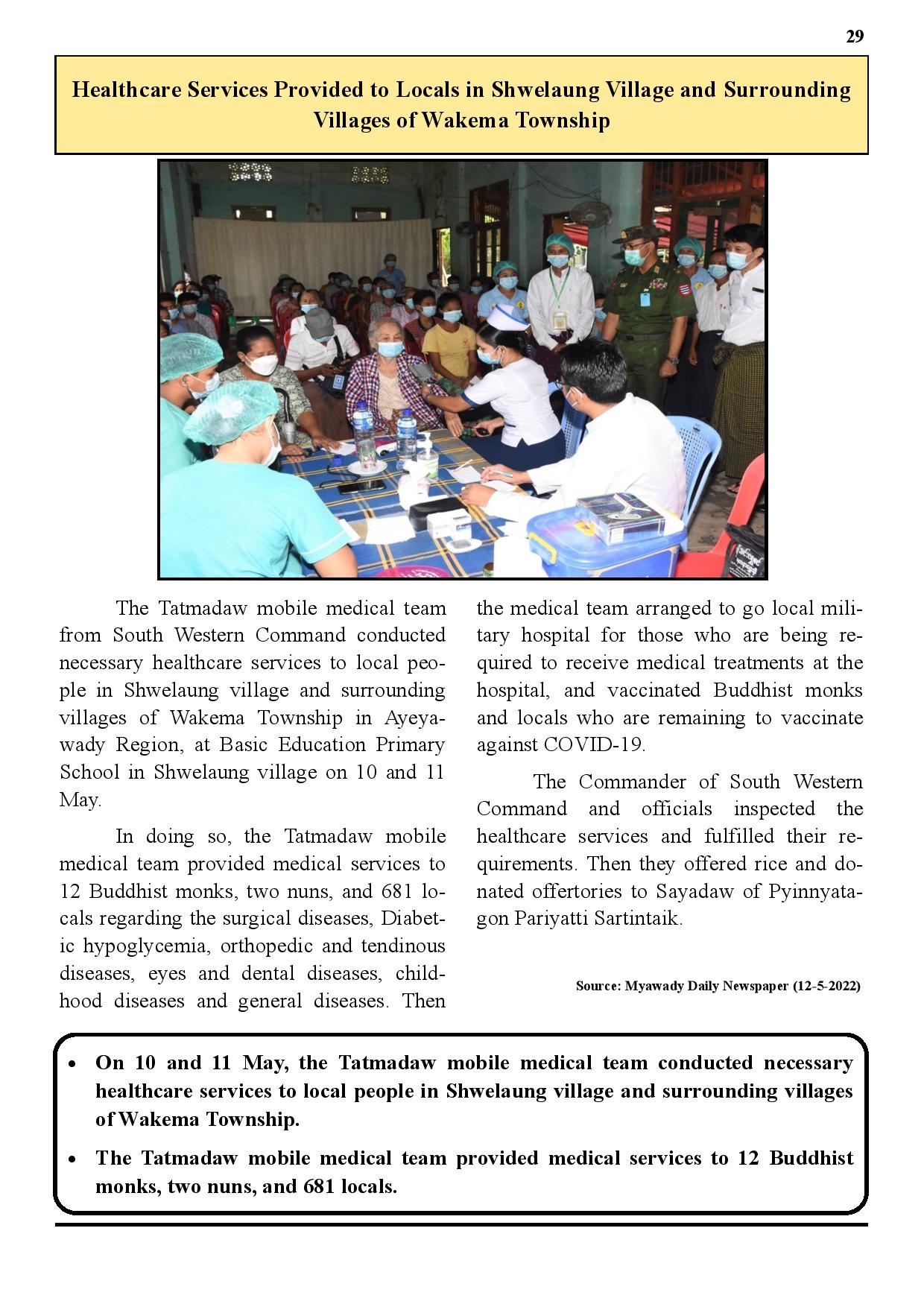 29

Healthcare Services Provided to Locals in Shwelaung Village and Surrounding Villages of Wakema Township

The Tatmadaw mobile medical team from South Western Command conducted necessary healthcare services to local people in Shwelaung village and surrounding villages of Wakema Township in Ayeyawady Region, at Basic Education Primary School in Shwelaung village on 10 and 11 May.

In doing so, the Tatmadaw mobile medical team provided medical services to 12 Buddhist monks, two nuns, and 681 locals regarding the surgical diseases, Diabetic hypoglycemia, orthopedic and tendinous diseases, eyes and dental diseases, childhood diseases and general diseases. Then the medical team arranged to go local military hospital for those who are being required to receive medical treatments at the hospital, and vaccinated Buddhist monks and locals who are remaining to vaccinate against COVID-19.

The Commander of South Western Command and officials inspected the healthcare services and fulfilled their requirements. Then they offered rice and donated offertories to Sayadaw of Pyinnyatagon Pariyatti Sartintaik.

Source: Myawady Daily Newspaper (12-5-2022)

• On 10 and 11 May, the Tatmadaw mobile medical team conducted necessary healthcare services to local people in Shwelaung village and surrounding villages of Wakema Township.

• The Tatmadaw mobile medical team provided medical services to 12 Buddhist monks, two nuns, and 681 locals.